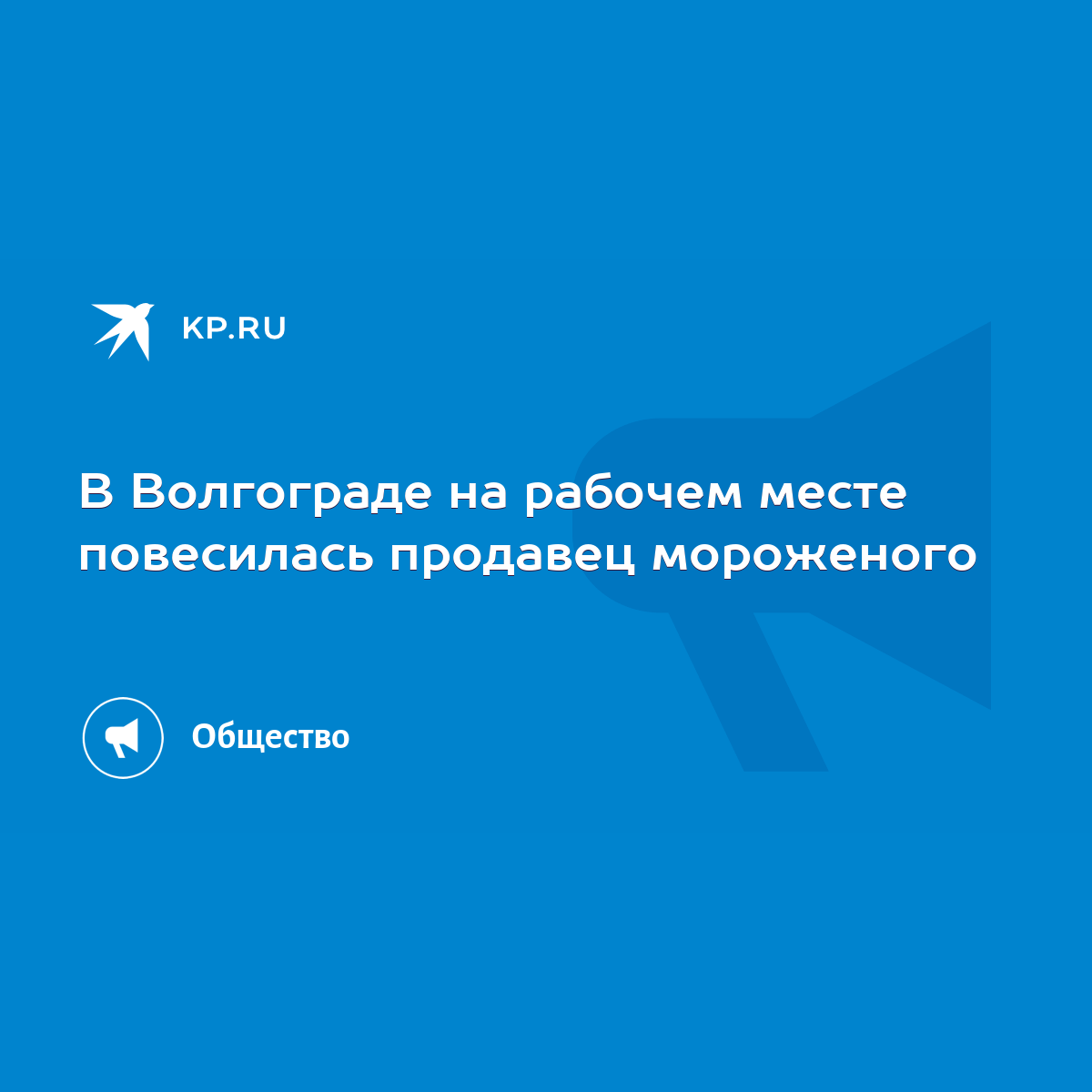 KP.RU

В Волгограде на рабочем месте повесилась продавец мороженого

Общество